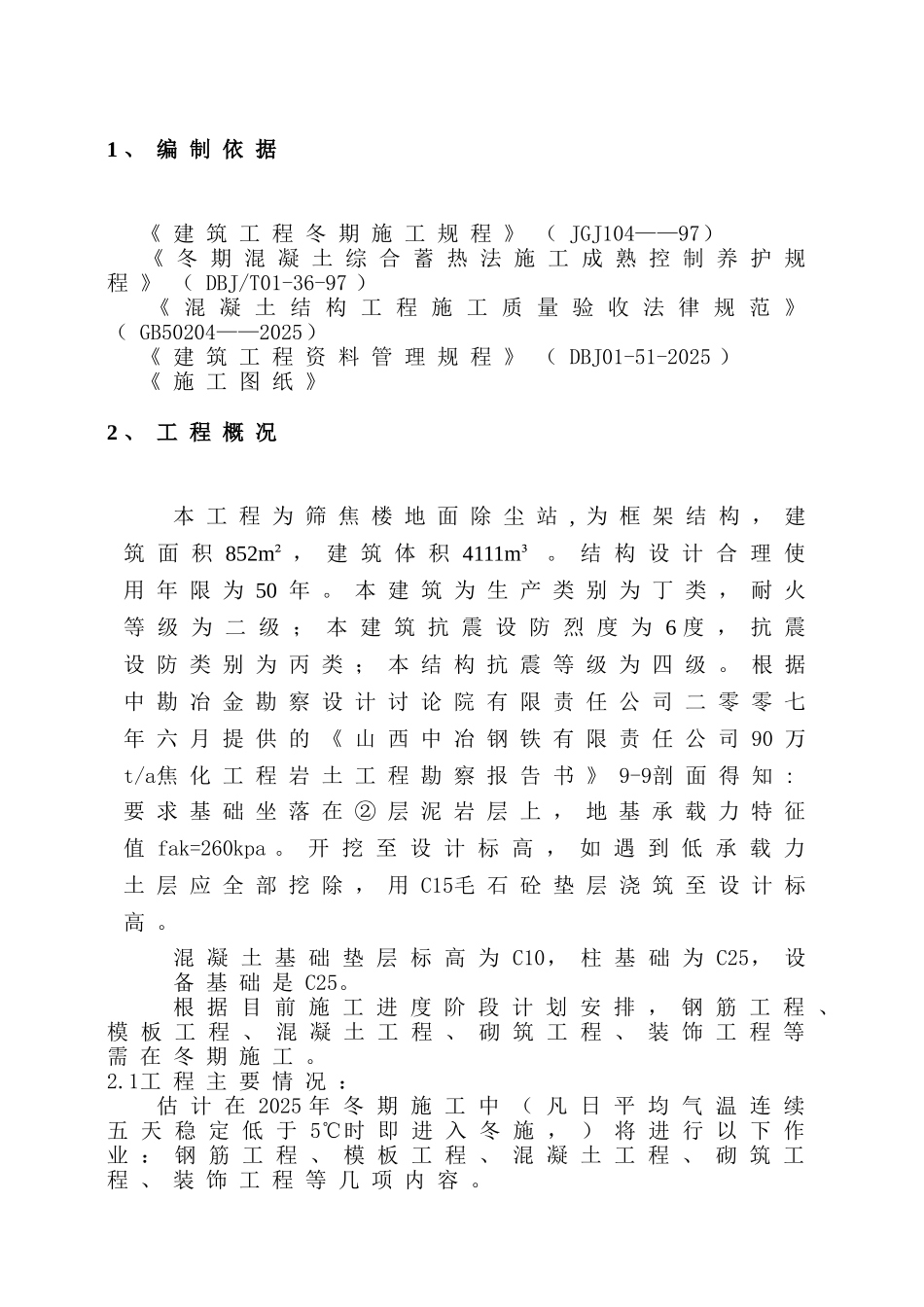 1、 编制依据

《建筑工程冬期施工规程》（JGJ104——97）
《冬期混凝土综合蓄热法施工成熟控制养护规程》（DBJ/T01-36-97）
《混凝土结构工程施工质量验收法律规范》（GB50204——2025）
《建筑工程资料管理规程》（DBJ01-51-2025）
《施工图纸》

2、 工程概况

本工程为筛焦楼地面除尘站，为框架结构，建筑面积852m²，建筑体积4111m³。结构设计合理使用年限为50年。本建筑为生产类别为丁类，耐火等级为二级；本建筑抗震设防烈度为6度，抗震设防类别为丙类；本结构抗震等级为四级。根据中勘冶金勘察设计讨论院有限责任公司二零零七年六月提供的《山西中冶钢铁有限责任公司90万t/a焦化工程岩土工程勘察报告书》9-9剖面得知：要求基础坐落在②层泥岩层上，地基承载力特征值fak=260kpa。开挖至设计标高，如遇到低承载力土层应全部挖除，用C15毛石砼垫层浇筑至设计标高。

混凝土基础垫层标高为C10，柱基础为C25，设备基础是C25。
根据目前施工进度阶段计划安排，钢筋工程、模板工程、混凝土工程、砌筑工程、装饰工程等需在冬期施工。
2.1工程主要情况：
估计在2025年冬期施工中（凡日平均气温连续五天稳定低于5℃时即进入冬施，）将进行以下作业：钢筋工程、模板工程、混凝土工程、砌筑工程、装饰工程等几项内容。